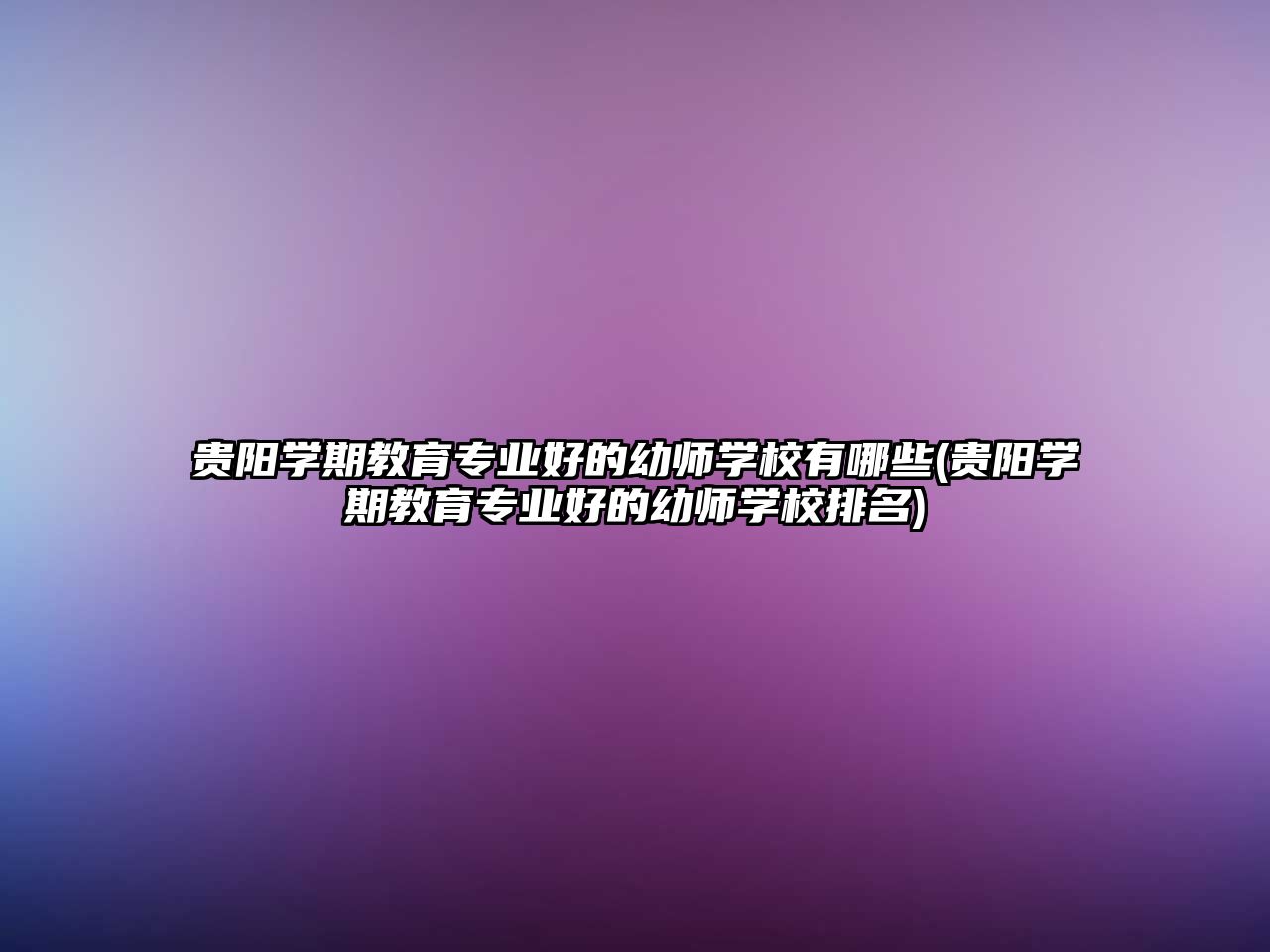 贵阳学期教育专业好的幼师学校有哪些(贵阳学期教育专业好的幼师学校排名)